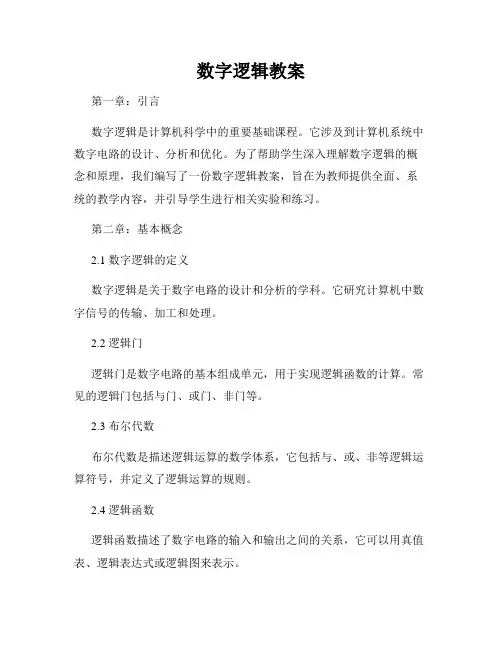 数字逻辑教案

第一章：引言

数字逻辑是计算机科学中的重要基础课程。它涉及到计算机系统中数字电路的设计、分析和优化。为了帮助学生深入理解数字逻辑的概念和原理，我们编写了一份数字逻辑教案，旨在为教师提供全面、系统的教学内容，并引导学生进行相关实验和练习。

第二章：基本概念

2.1 数字逻辑的定义

数字逻辑是关于数字电路的设计和分析的学科。它研究计算机中数字信号的传输、加工和处理。

2.2 逻辑门

逻辑门是数字电路的基本组成单元，用于实现逻辑函数的计算。常见的逻辑门包括与门、或门、非门等。

2.3 布尔代数

布尔代数是描述逻辑运算的数学体系，它包括与、或、非等逻辑运算符号，并定义了逻辑运算的规则。

2.4 逻辑函数

逻辑函数描述了数字电路的输入和输出之间的关系，它可以用真值表、逻辑表达式或逻辑图来表示。